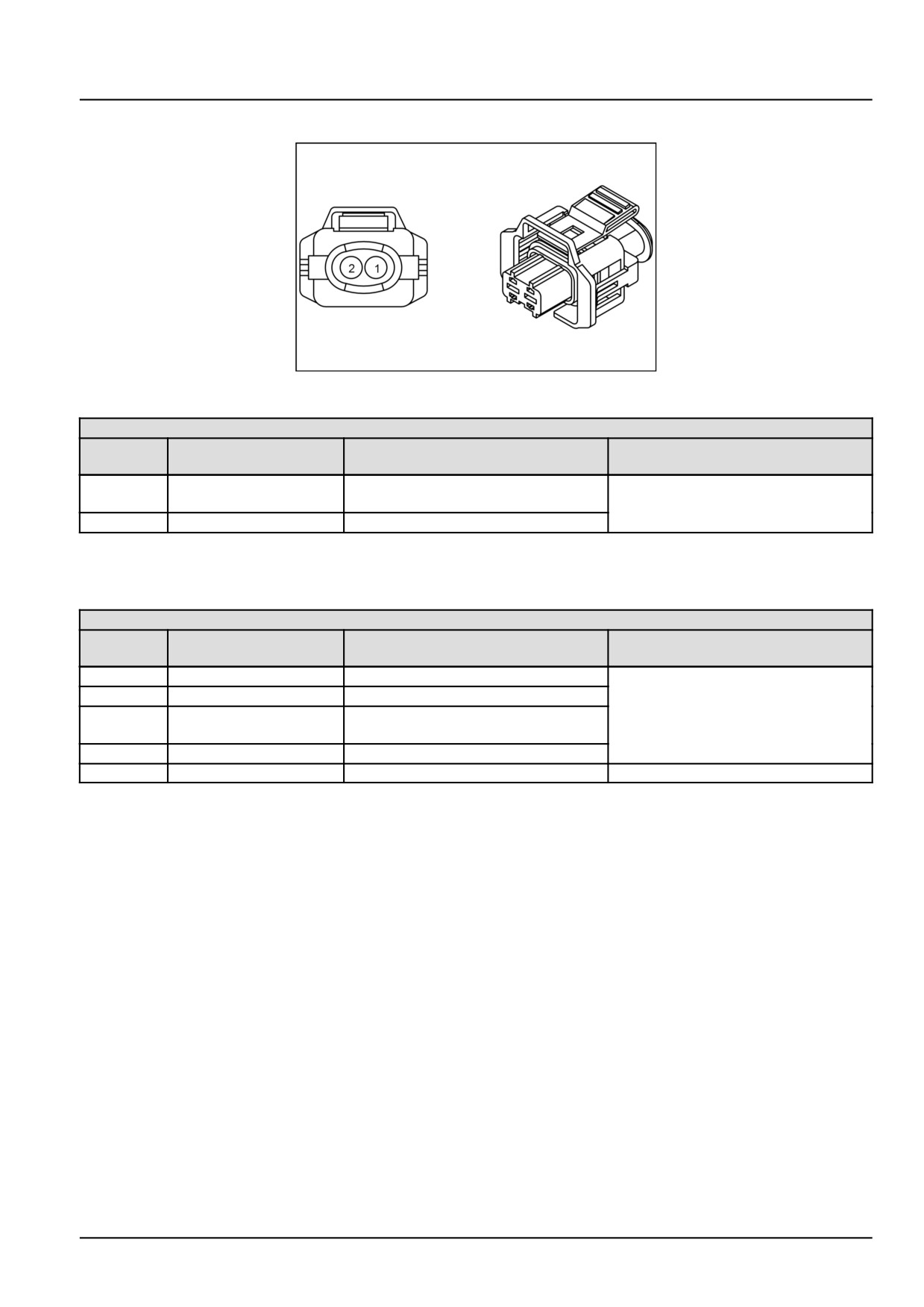 2 1